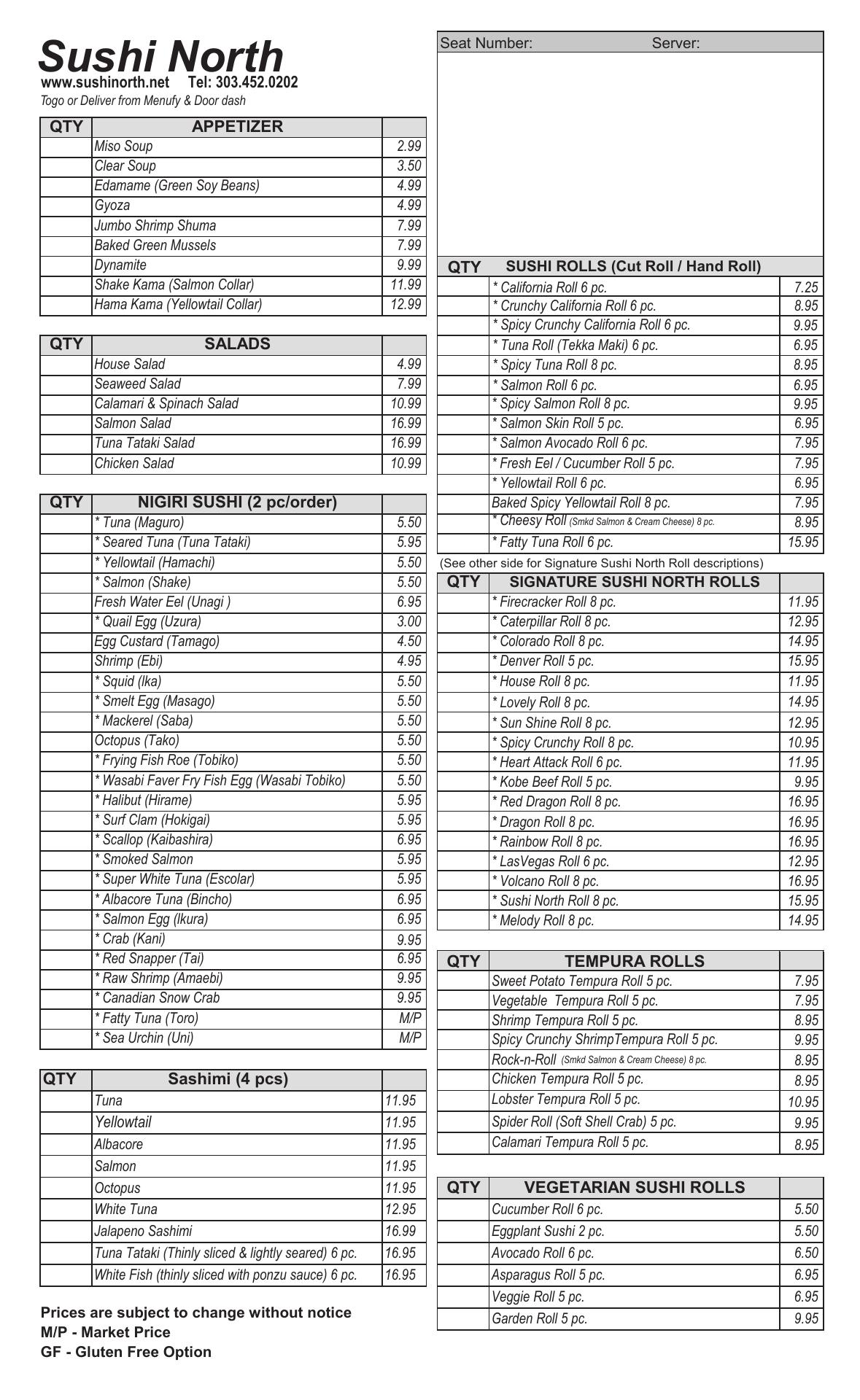 Sushi North
www.sushinorth.net Tel: 303.452.0202
Togo or Deliver from Menufy & Door dash

| QTY | APPETIZER | |
|---|---|---|
| | Miso Soup | 2.99 |
| | Clear Soup | 3.50 |
| | Edamame (Green Soy Beans) | 4.99 |
| | Gyoza | 4.99 |
| | Jumbo Shrimp Shuma | 7.99 |
| | Baked Green Mussels | 7.99 |
| | Dynamite | 9.99 |
| | Shake Kama (Salmon Collar) | 11.99 |
| | Hama Kama (Yellowtail Collar) | 12.99 |

| QTY | SALADS | |
|---|---|---|
| | House Salad | 4.99 |
| | Seaweed Salad | 7.99 |
| | Calamari & Spinach Salad | 10.99 |
| | Salmon Salad | 16.99 |
| | Tuna Tataki Salad | 16.99 |
| | Chicken Salad | 10.99 |

| QTY | NIGIRI SUSHI (2 pc/order) | |
|---|---|---|
| | * Tuna (Maguro) | 5.50 |
| | * Seared Tuna (Tuna Tataki) | 5.95 |
| | * Yellowtail (Hamachi) | 5.50 |
| | * Salmon (Shake) | 5.50 |
| | Fresh Water Eel (Unagi ) | 6.95 |
| | * Quail Egg (Uzura) | 3.00 |
| | Egg Custard (Tamago) | 4.50 |
| | Shrimp (Ebi) | 4.95 |
| | * Squid (Ika) | 5.50 |
| | * Smelt Egg (Masago) | 5.50 |
| | * Mackerel (Saba) | 5.50 |
| | Octopus (Tako) | 5.50 |
| | * Frying Fish Roe (Tobiko) | 5.50 |
| | * Wasabi Faver Fry Fish Egg (Wasabi Tobiko) | 5.50 |
| | * Halibut (Hirame) | 5.95 |
| | * Surf Clam (Hokigai) | 5.95 |
| | * Scallop (Kaibashira) | 6.95 |
| | * Smoked Salmon | 5.95 |
| | * Super White Tuna (Escolar) | 5.95 |
| | * Albacore Tuna (Bincho) | 6.95 |
| | * Salmon Egg (Ikura) | 6.95 |
| | * Crab (Kani) | 9.95 |
| | * Red Snapper (Tai) | 6.95 |
| | * Raw Shrimp (Amaebi) | 9.95 |
| | * Canadian Snow Crab | 9.95 |
| | * Fatty Tuna (Toro) | M/P |
| | * Sea Urchin (Uni) | M/P |

| QTY | Sashimi (4 pcs) | |
|---|---|---|
| | Tuna | 11.95 |
| | Yellowtail | 11.95 |
| | Albacore | 11.95 |
| | Salmon | 11.95 |
| | Octopus | 11.95 |
| | White Tuna | 12.95 |
| | Jalapeno Sashimi | 16.99 |
| | Tuna Tataki (Thinly sliced & lightly seared) 6 pc. | 16.95 |
| | White Fish (thinly sliced with ponzu sauce) 6 pc. | 16.95 |

Prices are subject to change without notice
M/P - Market Price
GF - Gluten Free Option

Seat Number: Server:

| QTY | SUSHI ROLLS (Cut Roll / Hand Roll) | |
|---|---|---|
| | * California Roll 6 pc. | 7.25 |
| | * Crunchy California Roll 6 pc. | 8.95 |
| | * Spicy Crunchy California Roll 6 pc. | 9.95 |
| | * Tuna Roll (Tekka Maki) 6 pc. | 6.95 |
| | * Spicy Tuna Roll 8 pc. | 8.95 |
| | * Salmon Roll 6 pc. | 6.95 |
| | * Spicy Salmon Roll 8 pc. | 9.95 |
| | * Salmon Skin Roll 5 pc. | 6.95 |
| | * Salmon Avocado Roll 6 pc. | 7.95 |
| | * Fresh Eel / Cucumber Roll 5 pc. | 7.95 |
| | * Yellowtail Roll 6 pc. | 6.95 |
| | Baked Spicy Yellowtail Roll 8 pc. | 7.95 |
| | * Cheesy Roll (Smkd Salmon & Cream Cheese) 8 pc. | 8.95 |
| | * Fatty Tuna Roll 6 pc. | 15.95 |

(See other side for Signature Sushi North Roll descriptions)

| QTY | SIGNATURE SUSHI NORTH ROLLS | |
|---|---|---|
| | * Firecracker Roll 8 pc. | 11.95 |
| | * Caterpillar Roll 8 pc. | 12.95 |
| | * Colorado Roll 8 pc. | 14.95 |
| | * Denver Roll 5 pc. | 15.95 |
| | * House Roll 8 pc. | 11.95 |
| | * Lovely Roll 8 pc. | 14.95 |
| | * Sun Shine Roll 8 pc. | 12.95 |
| | * Spicy Crunchy Roll 8 pc. | 10.95 |
| | * Heart Attack Roll 6 pc. | 11.95 |
| | * Kobe Beef Roll 5 pc. | 9.95 |
| | * Red Dragon Roll 8 pc. | 16.95 |
| | * Dragon Roll 8 pc. | 16.95 |
| | * Rainbow Roll 8 pc. | 16.95 |
| | * LasVegas Roll 6 pc. | 12.95 |
| | * Volcano Roll 8 pc. | 16.95 |
| | * Sushi North Roll 8 pc. | 15.95 |
| | * Melody Roll 8 pc. | 14.95 |

| QTY | TEMPURA ROLLS | |
|---|---|---|
| | Sweet Potato Tempura Roll 5 pc. | 7.95 |
| | Vegetable Tempura Roll 5 pc. | 7.95 |
| | Shrimp Tempura Roll 5 pc. | 8.95 |
| | Spicy Crunchy ShrimpTempura Roll 5 pc. | 9.95 |
| | Rock-n-Roll (Smkd Salmon & Cream Cheese) 8 pc. | 8.95 |
| | Chicken Tempura Roll 5 pc. | 8.95 |
| | Lobster Tempura Roll 5 pc. | 10.95 |
| | Spider Roll (Soft Shell Crab) 5 pc. | 9.95 |
| | Calamari Tempura Roll 5 pc. | 8.95 |

| QTY | VEGETARIAN SUSHI ROLLS | |
|---|---|---|
| | Cucumber Roll 6 pc. | 5.50 |
| | Eggplant Sushi 2 pc. | 5.50 |
| | Avocado Roll 6 pc. | 6.50 |
| | Asparagus Roll 5 pc. | 6.95 |
| | Veggie Roll 5 pc. | 6.95 |
| | Garden Roll 5 pc. | 9.95 |